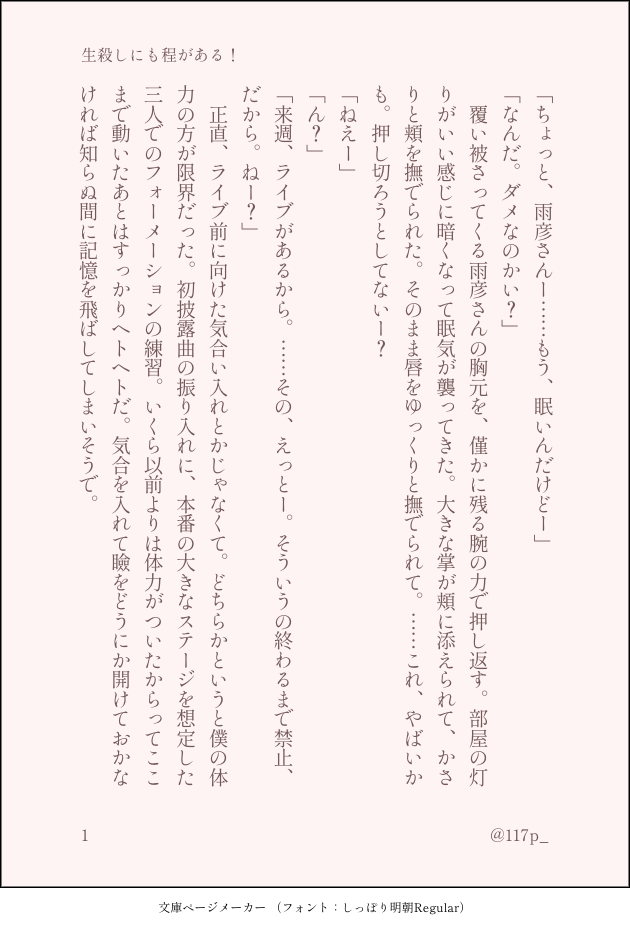 生殺しにも程がある！

「ちょっと、雨彦さんー……もう、眠いんだけどー」

「なんだ。ダメなのかい？」

覆い被さってくる雨彦さんの胸元を、僅かに残る腕の力で押し返す。部屋の灯りがいい感じに暗くなって眠気が襲ってきた。大きな掌が頬に添えられて、かさりと頬を撫でられた。そのまま唇をゆっくりと撫でられて。……これ、やばいかも。押し切ろうとしてないー？

「ねえー」

「ん？」

「来週、ライブがあるから。……その、えっとー。そういうの終わるまで禁止、だから。ねー？」

正直、ライブ前に向けた気合い入れとかじゃなくて。どちらかというと僕の体力の方が限界だった。初披露曲の振り入れに、本番の大きなステージを想定した三人でのフォーメーションの練習。いくら以前よりは体力がついたからってここまで動いたあとはすっかりヘトヘトだ。気合を入れて瞼をどうにか開けておかなければ知らぬ間に記憶を飛ばしてしまいそうで。

1

@117p_

文庫ページメーカー（フォント：しっぽり明朝Regular）